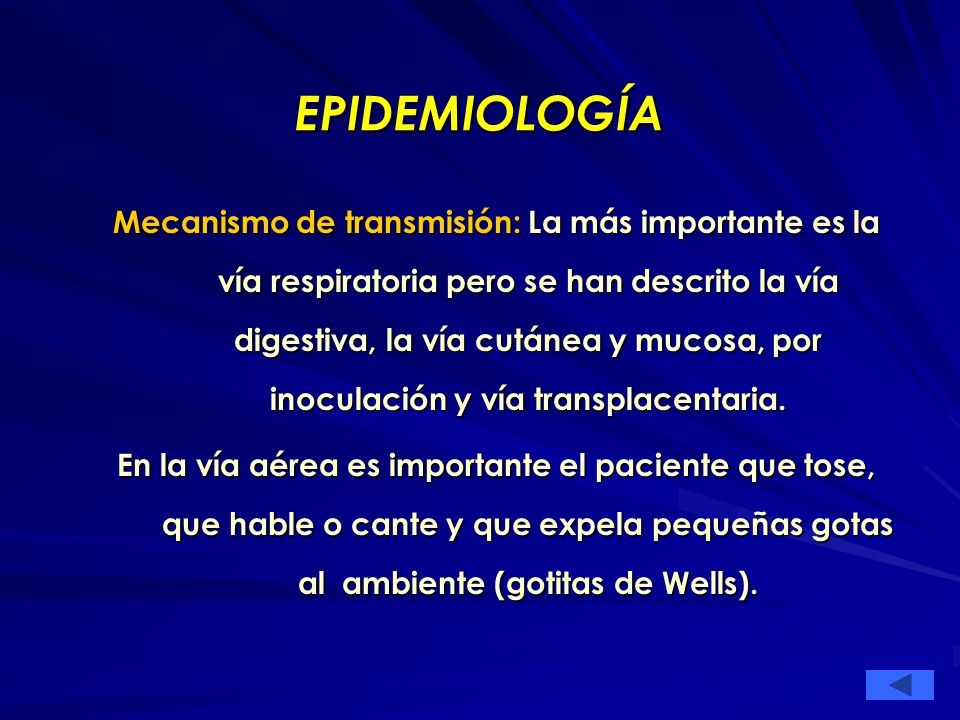 EPIDEMIOLOGÍA

Mecanismo de transmisión: La más importante es la vía respiratoria pero se han descrito la vía digestiva, la vía cutánea y mucosa, por inoculación y vía transplacentaria.

En la vía aérea es importante el paciente que tose, que hable o cante y que expela pequeñas gotas al ambiente (gotitas de Wells).